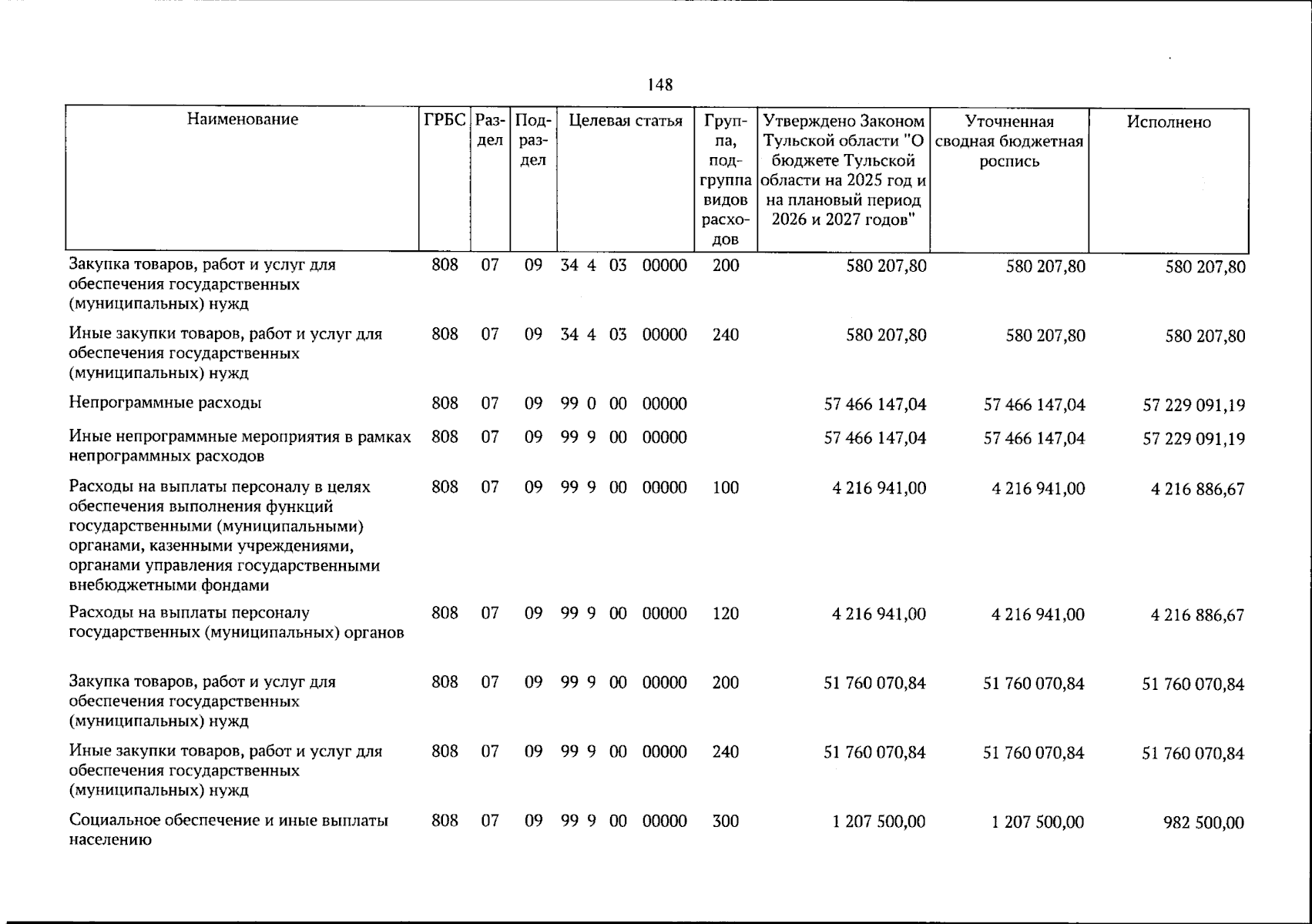 148

| Наименование | ГРБС | Раздел | Подраздел | Целевая статья | Группа, подгруппа видов расходов | Утверждено Законом Тульской области "О бюджете Тульской области на 2025 год и на плановый период 2026 и 2027 годов" | Уточненная сводная бюджетная роспись | Исполнено |
|---|---|---|---|---|---|---|---|---|
| Закупка товаров, работ и услуг для обеспечения государственных (муниципальных) нужд | 808 | 07 | 09 | 34 4 03 00000 | 200 | 580 207,80 | 580 207,80 | 580 207,80 |
| Иные закупки товаров, работ и услуг для обеспечения государственных (муниципальных) нужд | 808 | 07 | 09 | 34 4 03 00000 | 240 | 580 207,80 | 580 207,80 | 580 207,80 |
| Непрограммные расходы | 808 | 07 | 09 | 99 0 00 00000 | | 57 466 147,04 | 57 466 147,04 | 57 229 091,19 |
| Иные непрограммные мероприятия в рамках непрограммных расходов | 808 | 07 | 09 | 99 9 00 00000 | | 57 466 147,04 | 57 466 147,04 | 57 229 091,19 |
| Расходы на выплаты персоналу в целях обеспечения выполнения функций государственными (муниципальными) органами, казенными учреждениями, органами управления государственными внебюджетными фондами | 808 | 07 | 09 | 99 9 00 00000 | 100 | 4 216 941,00 | 4 216 941,00 | 4 216 886,67 |
| Расходы на выплаты персоналу государственных (муниципальных) органов | 808 | 07 | 09 | 99 9 00 00000 | 120 | 4 216 941,00 | 4 216 941,00 | 4 216 886,67 |
| Закупка товаров, работ и услуг для обеспечения государственных (муниципальных) нужд | 808 | 07 | 09 | 99 9 00 00000 | 200 | 51 760 070,84 | 51 760 070,84 | 51 760 070,84 |
| Иные закупки товаров, работ и услуг для обеспечения государственных (муниципальных) нужд | 808 | 07 | 09 | 99 9 00 00000 | 240 | 51 760 070,84 | 51 760 070,84 | 51 760 070,84 |
| Социальное обеспечение и иные выплаты населению | 808 | 07 | 09 | 99 9 00 00000 | 300 | 1 207 500,00 | 1 207 500,00 | 982 500,00 |